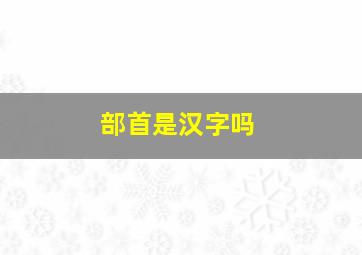 部首是汉字吗